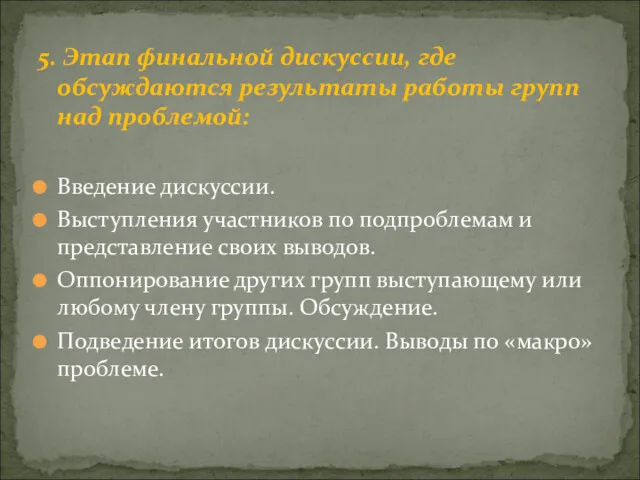 5. Этап финальной дискуссии, где обсуждаются результаты работы групп над проблемой:

Введение дискуссии.

Выступления участников по подпроблемам и представление своих выводов.

Оппонирование других групп выступающему или любому члену группы. Обсуждение.

Подведение итогов дискуссии. Выводы по «макро» проблеме.